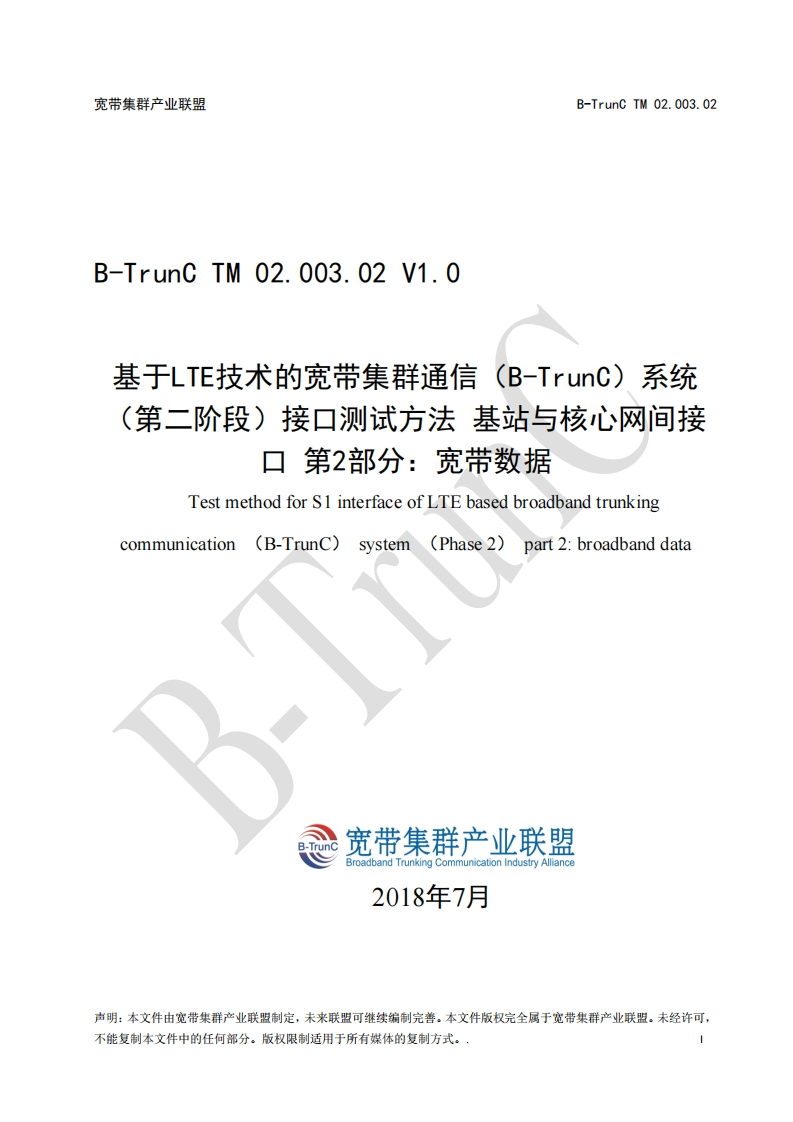 宽带集群产业联盟

B-TrunC TM 02.003.02

B-TrunC TM 02.003.02 V1.0

基于LTE技术的宽带集群通信（B-TrunC）系统（第二阶段）接口测试方法 基站与核心网间接口 第2部分：宽带数据

Test method for S1 interface of LTE based broadband trunking communication （B-TrunC） system （Phase 2） part 2: broadband data

B-TrunC

B-TrunC 宽带集群产业联盟 Broadband Trunking Communication Industry Alliance

2018年7月

声明：本文件由宽带集群产业联盟制定，未来联盟可继续编制完善。本文件版权完全属于宽带集群产业联盟。未经许可，不能复制本文件中的任何部分。版权限制适用于所有媒体的复制方式。.

I